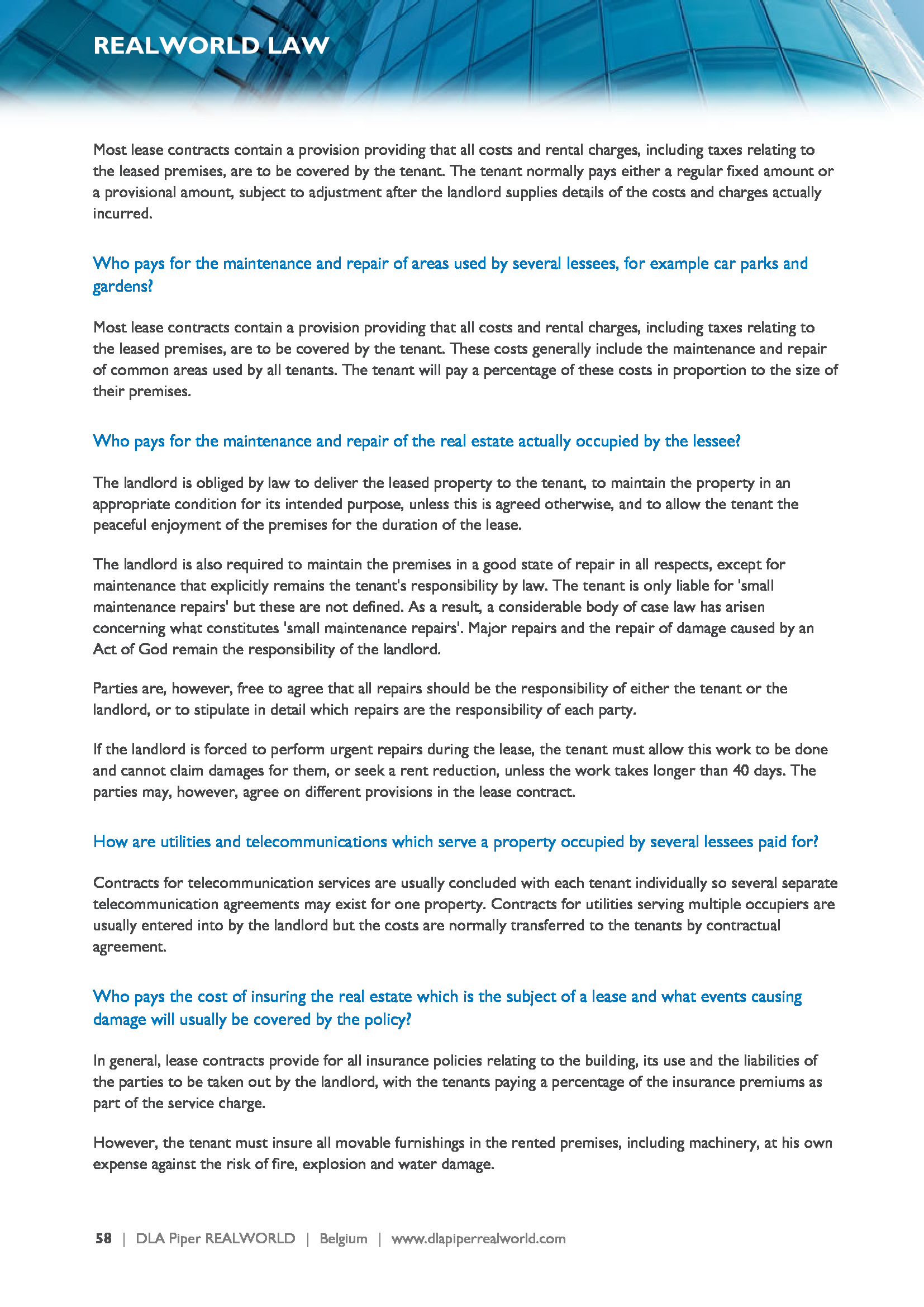 REALWORLD LAW

Most lease contracts contain a provision providing that all costs and rental charges, including taxes relating to the leased premises, are to be covered by the tenant. The tenant normally pays either a regular fixed amount or a provisional amount, subject to adjustment after the landlord supplies details of the costs and charges actually incurred.

Who pays for the maintenance and repair of areas used by several lessees, for example car parks and gardens?

Most lease contracts contain a provision providing that all costs and rental charges, including taxes relating to the leased premises, are to be covered by the tenant. These costs generally include the maintenance and repair of common areas used by all tenants. The tenant will pay a percentage of these costs in proportion to the size of their premises.

Who pays for the maintenance and repair of the real estate actually occupied by the lessee?

The landlord is obliged by law to deliver the leased property to the tenant, to maintain the property in an appropriate condition for its intended purpose, unless this is agreed otherwise, and to allow the tenant the peaceful enjoyment of the premises for the duration of the lease.

The landlord is also required to maintain the premises in a good state of repair in all respects, except for maintenance that explicitly remains the tenant's responsibility by law. The tenant is only liable for 'small maintenance repairs' but these are not defined. As a result, a considerable body of case law has arisen concerning what constitutes 'small maintenance repairs'. Major repairs and the repair of damage caused by an Act of God remain the responsibility of the landlord.

Parties are, however, free to agree that all repairs should be the responsibility of either the tenant or the landlord, or to stipulate in detail which repairs are the responsibility of each party.

If the landlord is forced to perform urgent repairs during the lease, the tenant must allow this work to be done and cannot claim damages for them, or seek a rent reduction, unless the work takes longer than 40 days. The parties may, however, agree on different provisions in the lease contract.

How are utilities and telecommunications which serve a property occupied by several lessees paid for?

Contracts for telecommunication services are usually concluded with each tenant individually so several separate telecommunication agreements may exist for one property. Contracts for utilities serving multiple occupiers are usually entered into by the landlord but the costs are normally transferred to the tenants by contractual agreement.

Who pays the cost of insuring the real estate which is the subject of a lease and what events causing damage will usually be covered by the policy?

In general, lease contracts provide for all insurance policies relating to the building, its use and the liabilities of the parties to be taken out by the landlord, with the tenants paying a percentage of the insurance premiums as part of the service charge.

However, the tenant must insure all movable furnishings in the rented premises, including machinery, at his own expense against the risk of fire, explosion and water damage.

58 | DLA Piper REALWORLD | Belgium | www.dlapiperrealworld.com